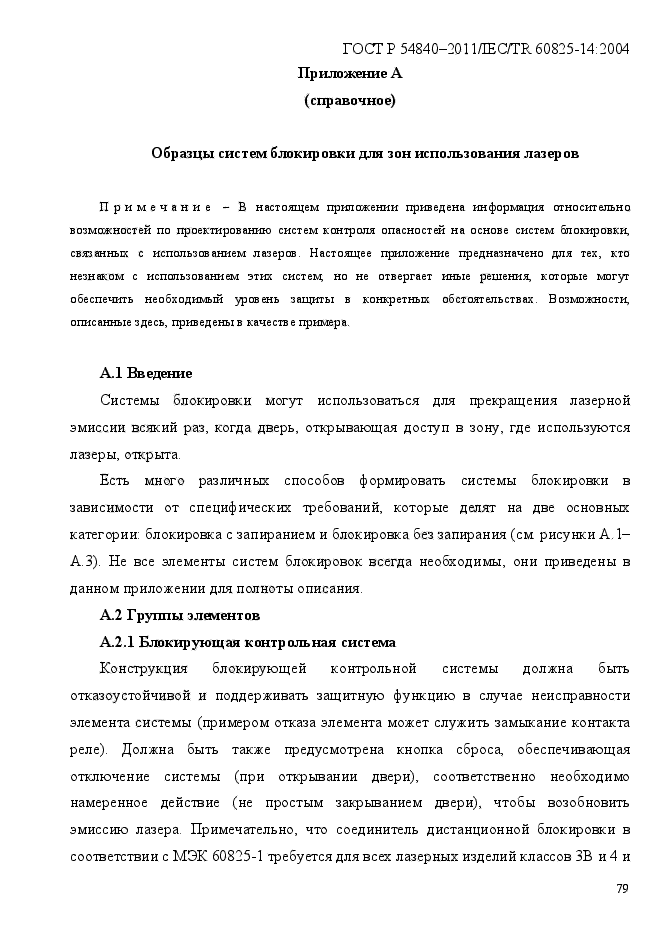 ГОСТ Р 54840–2011/IEC/TR 60825-14:2004

Приложение А
(справочное)

Образцы систем блокировки для зон использования лазеров

Примечание – В настоящем приложении приведена информация относительно возможностей по проектированию систем контроля опасностей на основе систем блокировки, связанных с использованием лазеров. Настоящее приложение предназначено для тех, кто незнаком с использованием этих систем, но не отвергает иные решения, которые могут обеспечить необходимый уровень защиты в конкретных обстоятельствах. Возможности, описанные здесь, приведены в качестве примера.

А.1 Введение

Системы блокировки могут использоваться для прекращения лазерной эмиссии всякий раз, когда дверь, открывающая доступ в зону, где используются лазеры, открыта.

Есть много различных способов формировать системы блокировки в зависимости от специфических требований, которые делят на две основных категории: блокировка с запиранием и блокировка без запирания (см. рисунки А.1–А.3). Не все элементы систем блокировок всегда необходимы, они приведены в данном приложении для полноты описания.

А.2 Группы элементов

А.2.1 Блокирующая контрольная система

Конструкция блокирующей контрольной системы должна быть отказоустойчивой и поддерживать защитную функцию в случае неисправности элемента системы (примером отказа элемента может служить замыкание контакта реле). Должна быть также предусмотрена кнопка сброса, обеспечивающая отключение системы (при открывании двери), соответственно необходимо намеренное действие (не простым закрыванием двери), чтобы возобновить эмиссию лазера. Примечательно, что соединитель дистанционной блокировки в соответствии с МЭК 60825-1 требуется для всех лазерных изделий классов 3В и 4 и

79